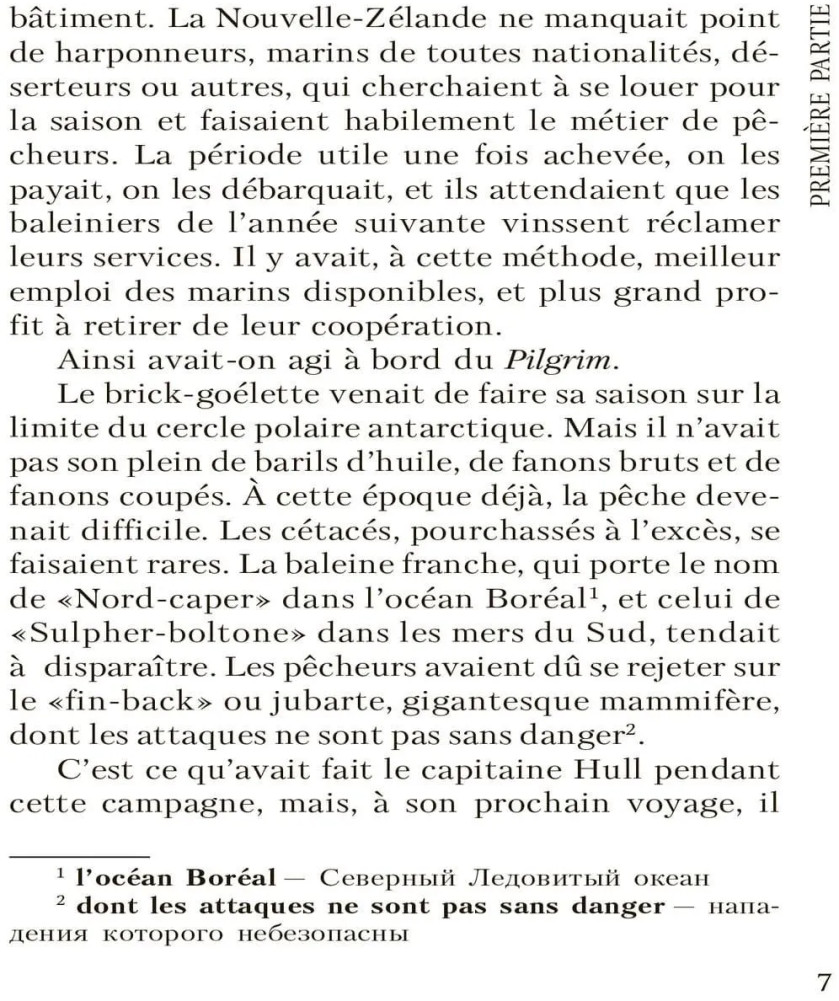 PREMIÈRE PARTIE

bâtiment. La Nouvelle-Zélande ne manquait point de harponneurs, marins de toutes nationalités, déserteurs ou autres, qui cherchaient à se louer pour la saison et faisaient habilement le métier de pêcheurs. La période utile une fois achevée, on les payait, on les débarquait, et ils attendaient que les baleiniers de l'année suivante vinssent réclamer leurs services. Il y avait, à cette méthode, meilleur emploi des marins disponibles, et plus grand profit à retirer de leur coopération.

Ainsi avait-on agi à bord du Pilgrim.

Le brick-goélette venait de faire sa saison sur la limite du cercle polaire antarctique. Mais il n'avait pas son plein de barils d'huile, de fanons bruts et de fanons coupés. À cette époque déjà, la pêche devenait difficile. Les cétacés, pourchassés à l'excès, se faisaient rares. La baleine franche, qui porte le nom de «Nord-caper» dans l'océan Boréal$^{1}$, et celui de «Sulpher-boltone» dans les mers du Sud, tendait à disparaître. Les pêcheurs avaient dû se rejeter sur le «fin-back» ou jubarte, gigantesque mammifère, dont les attaques ne sont pas sans danger$^{2}$.

C'est ce qu'avait fait le capitaine Hull pendant cette campagne, mais, à son prochain voyage, il

$^{1}$ l'océan Boréal — Северный Ледовитый океан

$^{2}$ dont les attaques ne sont pas sans danger — нападения которого небезопасны

7